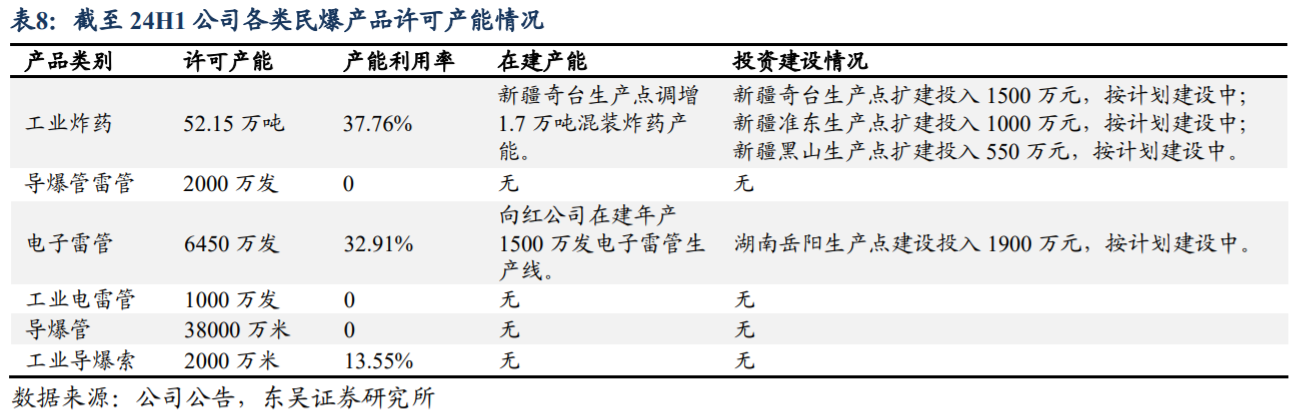 表8：截至 24H1 公司各类民爆产品许可产能情况

| 产品类别 | 许可产能 | 产能利用率 | 在建产能 | 投资建设情况 |
|---|---|---|---|---|
| 工业炸药 | 52.15 万吨 | 37.76% | 新疆奇台生产点调增 1.7 万吨混装炸药产能。 | 新疆奇台生产点扩建投入 1500 万元，按计划建设中；新疆准东生产点扩建投入 1000 万元，按计划建设中；新疆黑山生产点扩建投入 550 万元，按计划建设中。 |
| 导爆管雷管 | 2000 万发 | 0 | 无 | 无 |
| 电子雷管 | 6450 万发 | 32.91% | 向红公司在建年产 1500 万发电子雷管生产线。 | 湖南岳阳生产点建设投入 1900 万元，按计划建设中。 |
| 工业电雷管 | 1000 万发 | 0 | 无 | 无 |
| 导爆管 | 38000 万米 | 0 | 无 | 无 |
| 工业导爆索 | 2000 万米 | 13.55% | 无 | 无 |

数据来源：公司公告，东吴证券研究所